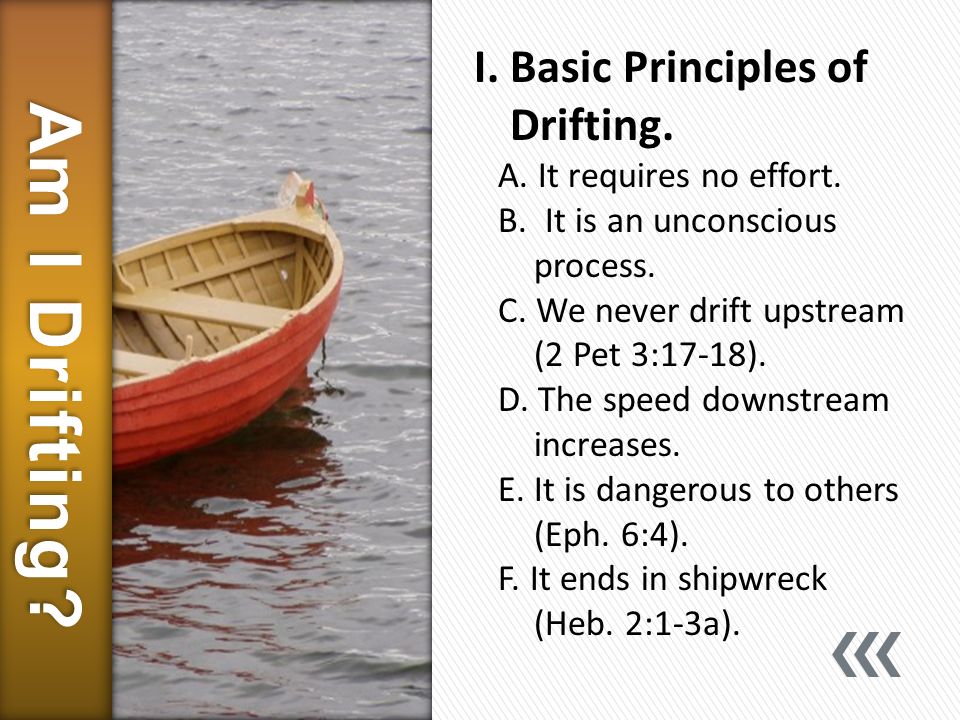 Am I Drifting?

I. Basic Principles of Drifting.
A. It requires no effort.
B. It is an unconscious process.
C. We never drift upstream (2 Pet 3:17-18).
D. The speed downstream increases.
E. It is dangerous to others (Eph. 6:4).
F. It ends in shipwreck (Heb. 2:1-3a).